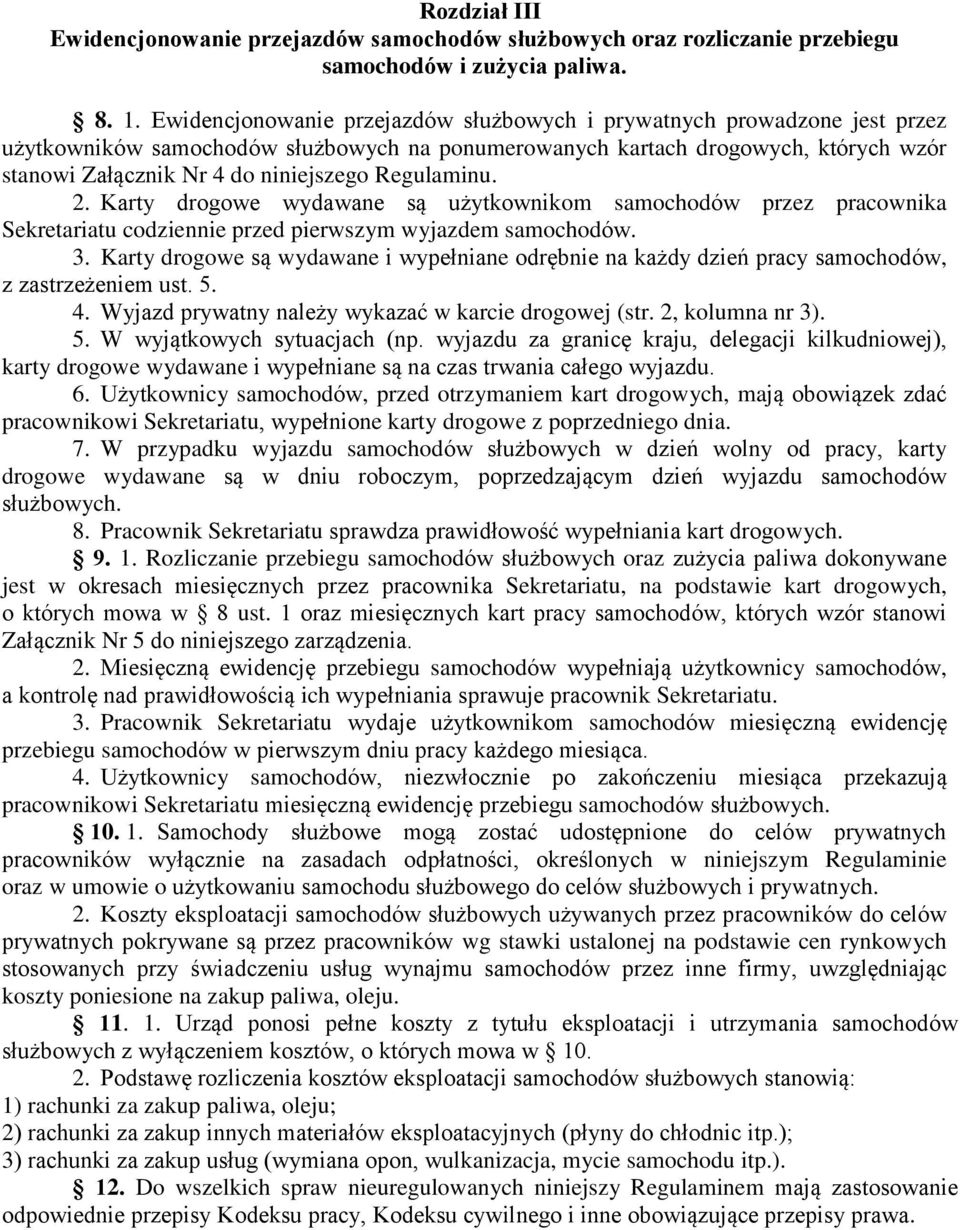 Rozdział III
Ewidencjonowanie przejazdów samochodów służbowych oraz rozliczanie przebiegu samochodów i zużycia paliwa.

§ 8. 1. Ewidencjonowanie przejazdów służbowych i prywatnych prowadzone jest przez użytkowników samochodów służbowych na ponumerowanych kartach drogowych, których wzór stanowi Załącznik Nr 4 do niniejszego Regulaminu.
2. Karty drogowe wydawane są użytkownikom samochodów przez pracownika Sekretariatu codziennie przed pierwszym wyjazdem samochodów.
3. Karty drogowe są wydawane i wypełniane odrębnie na każdy dzień pracy samochodów, z zastrzeżeniem ust. 5.
4. Wyjazd prywatny należy wykazać w karcie drogowej (str. 2, kolumna nr 3).
5. W wyjątkowych sytuacjach (np. wyjazdu za granicę kraju, delegacji kilkudniowej), karty drogowe wydawane i wypełniane są na czas trwania całego wyjazdu.
6. Użytkownicy samochodów, przed otrzymaniem kart drogowych, mają obowiązek zdać pracownikowi Sekretariatu, wypełnione karty drogowe z poprzedniego dnia.
7. W przypadku wyjazdu samochodów służbowych w dzień wolny od pracy, karty drogowe wydawane są w dniu roboczym, poprzedzającym dzień wyjazdu samochodów służbowych.
8. Pracownik Sekretariatu sprawdza prawidłowość wypełniania kart drogowych.
§ 9. 1. Rozliczanie przebiegu samochodów służbowych oraz zużycia paliwa dokonywane jest w okresach miesięcznych przez pracownika Sekretariatu, na podstawie kart drogowych, o których mowa w § 8 ust. 1 oraz miesięcznych kart pracy samochodów, których wzór stanowi Załącznik Nr 5 do niniejszego zarządzenia.
2. Miesięczną ewidencję przebiegu samochodów wypełniają użytkownicy samochodów, a kontrolę nad prawidłowością ich wypełniania sprawuje pracownik Sekretariatu.
3. Pracownik Sekretariatu wydaje użytkownikom samochodów miesięczną ewidencję przebiegu samochodów w pierwszym dniu pracy każdego miesiąca.
4. Użytkownicy samochodów, niezwłocznie po zakończeniu miesiąca przekazują pracownikowi Sekretariatu miesięczną ewidencję przebiegu samochodów służbowych.
§ 10. 1. Samochody służbowe mogą zostać udostępnione do celów prywatnych pracowników wyłącznie na zasadach odpłatności, określonych w niniejszym Regulaminie oraz w umowie o użytkowaniu samochodu służbowego do celów służbowych i prywatnych.
2. Koszty eksploatacji samochodów służbowych używanych przez pracowników do celów prywatnych pokrywane są przez pracowników wg stawki ustalonej na podstawie cen rynkowych stosowanych przy świadczeniu usług wynajmu samochodów przez inne firmy, uwzględniając koszty poniesione na zakup paliwa, oleju.
§ 11. 1. Urząd ponosi pełne koszty z tytułu eksploatacji i utrzymania samochodów służbowych z wyłączeniem kosztów, o których mowa w § 10.
2. Podstawę rozliczenia kosztów eksploatacji samochodów służbowych stanowią:
1) rachunki za zakup paliwa, oleju;
2) rachunki za zakup innych materiałów eksploatacyjnych (płyny do chłodnic itp.);
3) rachunki za zakup usług (wymiana opon, wulkanizacja, mycie samochodu itp.).
§ 12. Do wszelkich spraw nieuregulowanych niniejszy Regulaminem mają zastosowanie odpowiednie przepisy Kodeksu pracy, Kodeksu cywilnego i inne obowiązujące przepisy prawa.